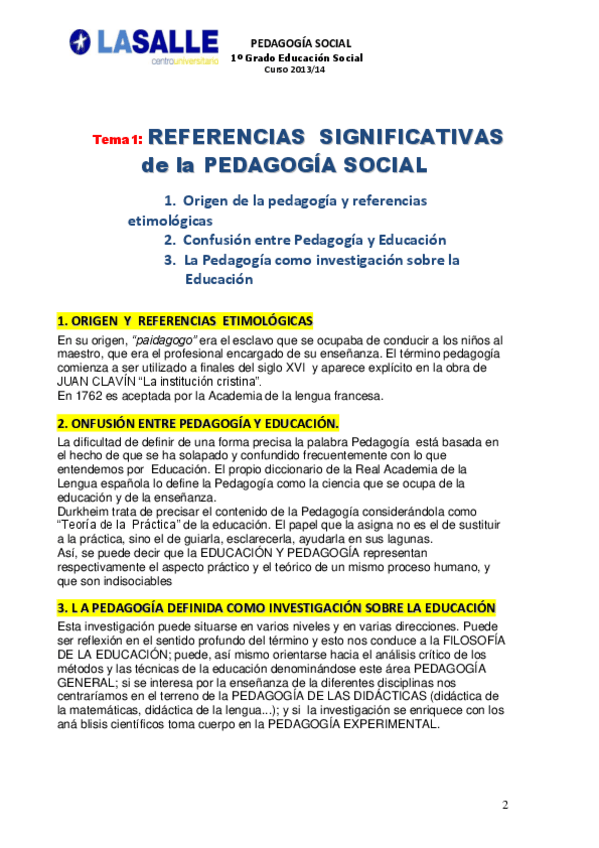 LASALLE
centrouniversitario

PEDAGOGÍA SOCIAL
1º Grado Educación Social
Curso 2013/14

Tema 1: REFERENCIAS SIGNIFICATIVAS de la PEDAGOGÍA SOCIAL

1. Origen de la pedagogía y referencias etimológicas
2. Confusión entre Pedagogía y Educación
3. La Pedagogía como investigación sobre la Educación

1. ORIGEN Y REFERENCIAS ETIMOLÓGICAS

En su origen, "paidagogo" era el esclavo que se ocupaba de conducir a los niños al maestro, que era el profesional encargado de su enseñanza. El término pedagogía comienza a ser utilizado a finales del siglo XVI y aparece explícito en la obra de JUAN CLAVÍN "La institución cristina".
En 1762 es aceptada por la Academia de la lengua francesa.

2. ONFUSIÓN ENTRE PEDAGOGÍA Y EDUCACIÓN.

La dificultad de definir de una forma precisa la palabra Pedagogía está basada en el hecho de que se ha solapado y confundido frecuentemente con lo que entendemos por Educación. El propio diccionario de la Real Academia de la Lengua española lo define la Pedagogía como la ciencia que se ocupa de la educación y de la enseñanza.
Durkheim trata de precisar el contenido de la Pedagogía considerándola como "Teoría de la Práctica" de la educación. El papel que la asigna no es el de sustituir a la práctica, sino el de guiarla, esclarecerla, ayudarla en sus lagunas.
Así, se puede decir que la EDUCACIÓN Y PEDAGOGÍA representan respectivamente el aspecto práctico y el teórico de un mismo proceso humano, y que son indisociables

3. L A PEDAGOGÍA DEFINIDA COMO INVESTIGACIÓN SOBRE LA EDUCACIÓN

Esta investigación puede situarse en varios niveles y en varias direcciones. Puede ser reflexión en el sentido profundo del término y esto nos conduce a la FILOSOFÍA DE LA EDUCACIÓN; puede, así mismo orientarse hacia el análisis crítico de los métodos y las técnicas de la educación denominándose este área PEDAGOGÍA GENERAL; si se interesa por la enseñanza de la diferentes disciplinas nos centraríamos en el terreno de la PEDAGOGÍA DE LAS DIDÁCTICAS (didáctica de la matemáticas, didáctica de la lengua...); y si la investigación se enriquece con los aná blisis científicos toma cuerpo en la PEDAGOGÍA EXPERIMENTAL.

2